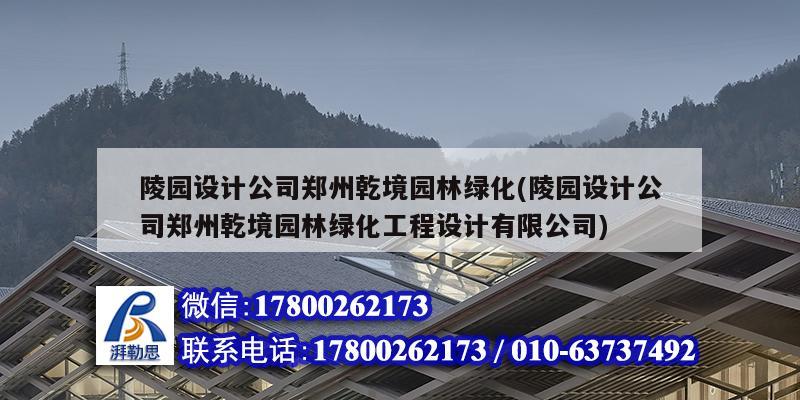 陵园设计公司郑州乾境园林绿化(陵园设计公司郑州乾境园林绿化工程设计有限公司)

湃勒思

微信:17800262173

联系电话:17800262173 / 010-63737492